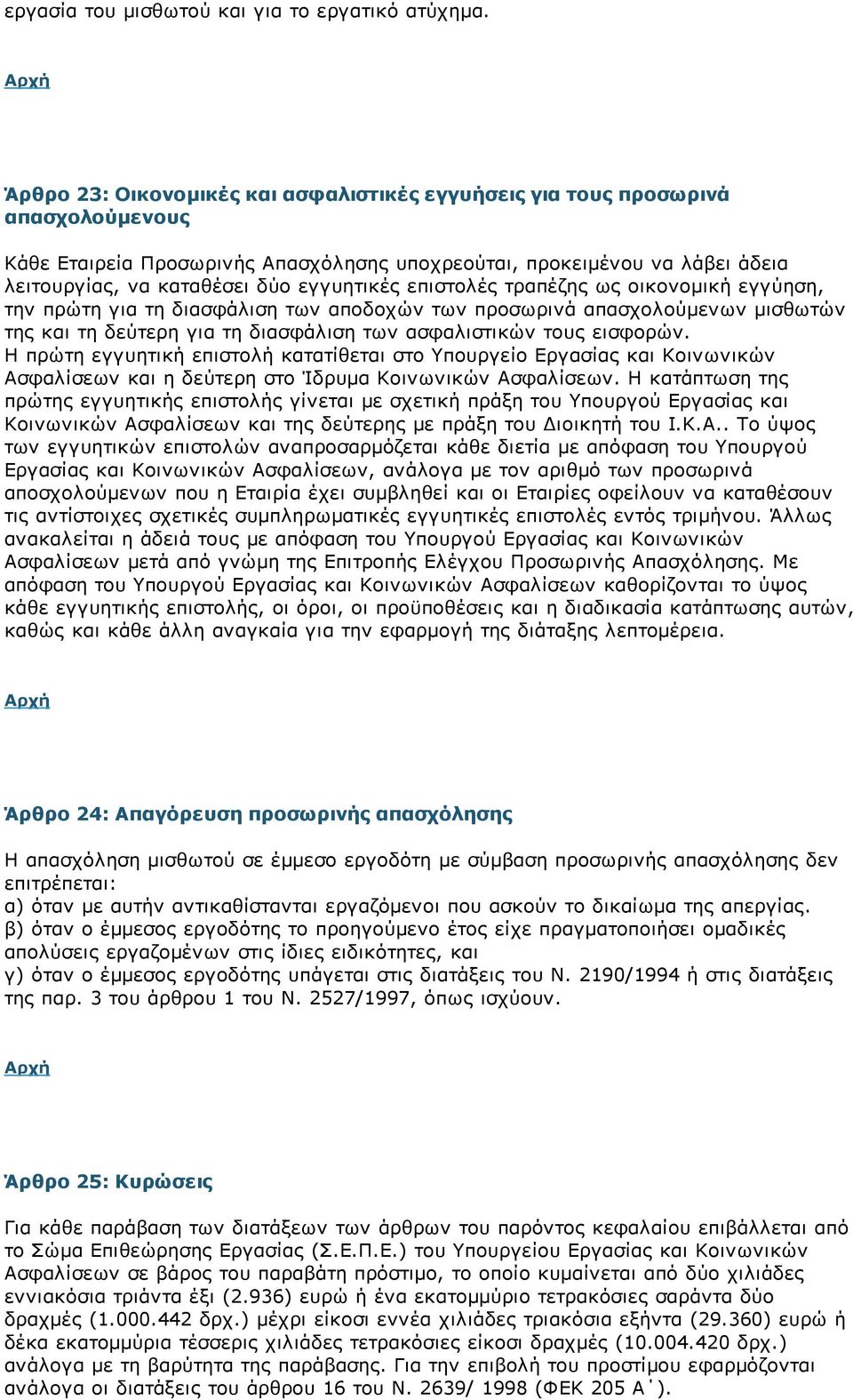 εργασία του μισθωτού και για το εργατικό ατύχημα.

Αρχή

Άρθρο 23: Οικονομικές και ασφαλιστικές εγγυήσεις για τους προσωρινά απασχολούμενους

Κάθε Εταιρεία Προσωρινής Απασχόλησης υποχρεούται, προκειμένου να λάβει άδεια λειτουργίας, να καταθέσει δύο εγγυητικές επιστολές τραπέζης ως οικονομική εγγύηση, την πρώτη για τη διασφάλιση των αποδοχών των προσωρινά απασχολούμενων μισθωτών της και τη δεύτερη για τη διασφάλιση των ασφαλιστικών τους εισφορών.
Η πρώτη εγγυητική επιστολή κατατίθεται στο Υπουργείο Εργασίας και Κοινωνικών Ασφαλίσεων και η δεύτερη στο Ίδρυμα Κοινωνικών Ασφαλίσεων. Η κατάπτωση της πρώτης εγγυητικής επιστολής γίνεται με σχετική πράξη του Υπουργού Εργασίας και Κοινωνικών Ασφαλίσεων και της δεύτερης με πράξη του Διοικητή του Ι.Κ.Α.. Το ύψος των εγγυητικών επιστολών αναπροσαρμόζεται κάθε διετία με απόφαση του Υπουργού Εργασίας και Κοινωνικών Ασφαλίσεων, ανάλογα με τον αριθμό των προσωρινά αποσχολούμενων που η Εταιρία έχει συμβληθεί και οι Εταιρίες οφείλουν να καταθέσουν τις αντίστοιχες σχετικές συμπληρωματικές εγγυητικές επιστολές εντός τριμήνου. Άλλως ανακαλείται η άδειά τους με απόφαση του Υπουργού Εργασίας και Κοινωνικών Ασφαλίσεων μετά από γνώμη της Επιτροπής Ελέγχου Προσωρινής Απασχόλησης. Με απόφαση του Υπουργού Εργασίας και Κοινωνικών Ασφαλίσεων καθορίζονται το ύψος κάθε εγγυητικής επιστολής, οι όροι, οι προϋποθέσεις και η διαδικασία κατάπτωσης αυτών, καθώς και κάθε άλλη αναγκαία για την εφαρμογή της διάταξης λεπτομέρεια.

Αρχή

Άρθρο 24: Απαγόρευση προσωρινής απασχόλησης

Η απασχόληση μισθωτού σε έμμεσο εργοδότη με σύμβαση προσωρινής απασχόλησης δεν επιτρέπεται:
α) όταν με αυτήν αντικαθίστανται εργαζόμενοι που ασκούν το δικαίωμα της απεργίας.
β) όταν ο έμμεσος εργοδότης το προηγούμενο έτος είχε πραγματοποιήσει ομαδικές απολύσεις εργαζομένων στις ίδιες ειδικότητες, και
γ) όταν ο έμμεσος εργοδότης υπάγεται στις διατάξεις του Ν. 2190/1994 ή στις διατάξεις της παρ. 3 του άρθρου 1 του Ν. 2527/1997, όπως ισχύουν.

Αρχή

Άρθρο 25: Κυρώσεις

Για κάθε παράβαση των διατάξεων των άρθρων του παρόντος κεφαλαίου επιβάλλεται από το Σώμα Επιθεώρησης Εργασίας (Σ.Ε.Π.Ε.) του Υπουργείου Εργασίας και Κοινωνικών Ασφαλίσεων σε βάρος του παραβάτη πρόστιμο, το οποίο κυμαίνεται από δύο χιλιάδες εννιακόσια τριάντα έξι (2.936) ευρώ ή ένα εκατομμύριο τετρακόσιες σαράντα δύο δραχμές (1.000.442 δρχ.) μέχρι είκοσι εννέα χιλιάδες τριακόσια εξήντα (29.360) ευρώ ή δέκα εκατομμύρια τέσσερις χιλιάδες τετρακόσιες είκοσι δραχμές (10.004.420 δρχ.) ανάλογα με τη βαρύτητα της παράβασης. Για την επιβολή του προστίμου εφαρμόζονται ανάλογα οι διατάξεις του άρθρου 16 του Ν. 2639/ 1998 (ΦΕΚ 205 Α΄).